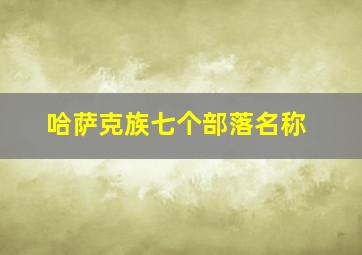 哈萨克族七个部落名称